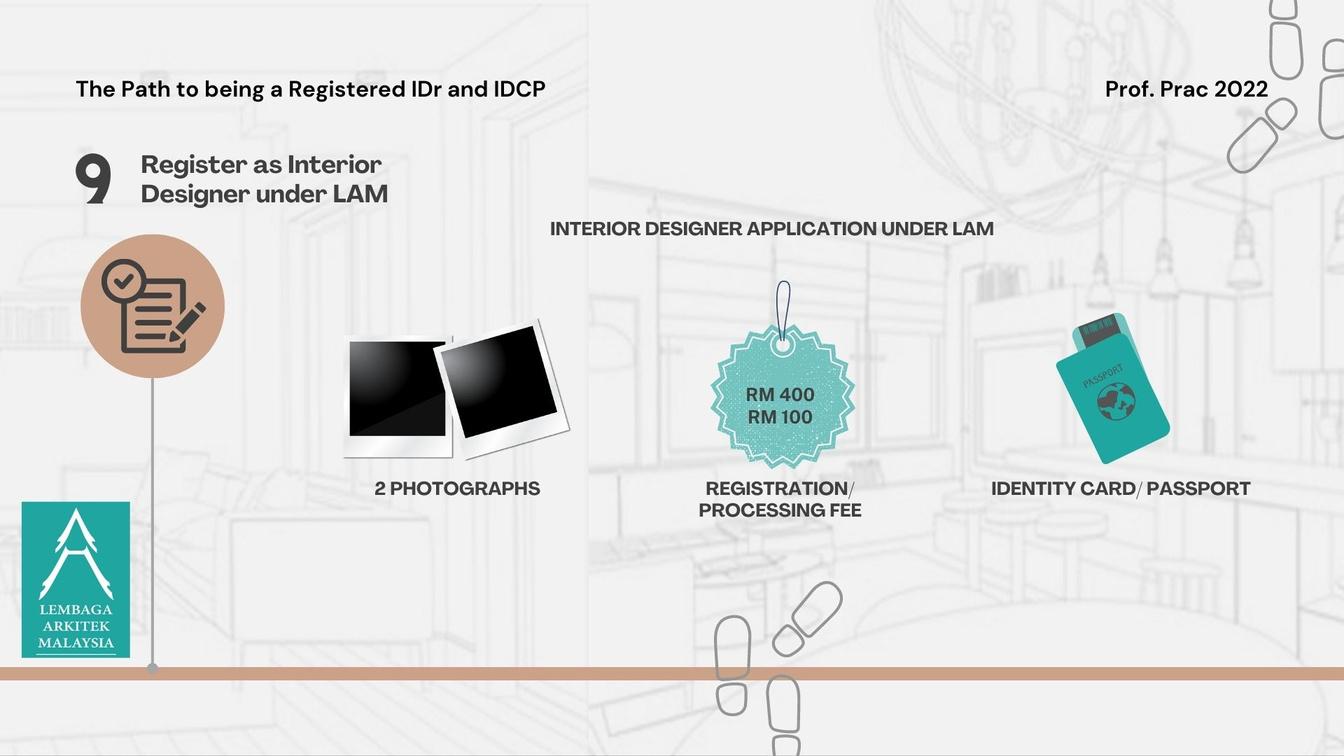 The Path to being a Registered IDr and IDCP

Prof. Prac 2022

9 Register as Interior Designer under LAM

INTERIOR DESIGNER APPLICATION UNDER LAM

2 PHOTOGRAPHS

RM 400
RM 100

REGISTRATION/ PROCESSING FEE

PASSPORT

IDENTITY CARD/ PASSPORT

LEMBAGA ARKITEK MALAYSIA